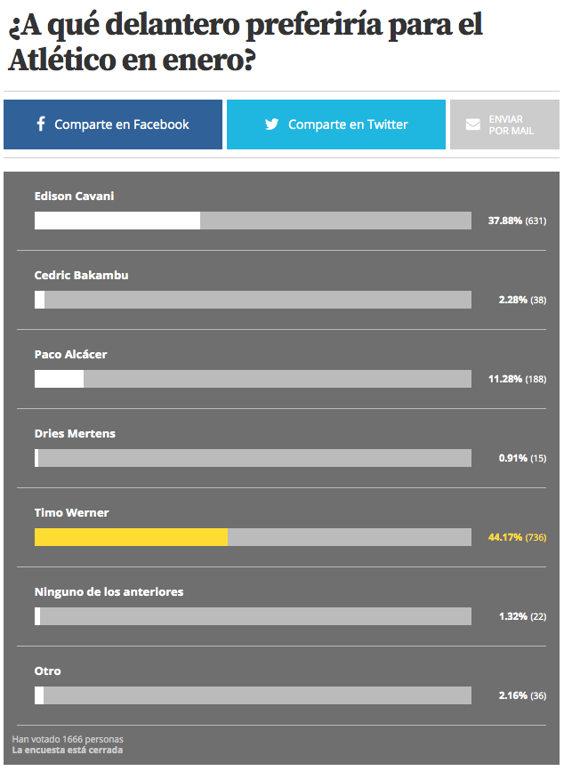 ¿A qué delantero preferiría para el Atlético en enero?

Comparte en Facebook

Comparte en Twitter

ENVIAR POR MAIL

Edison Cavani
37.88% (631)

Cedric Bakambu
2.28% (38)

Paco Alcácer
11.28% (188)

Dries Mertens
0.91% (15)

Timo Werner
44.17% (736)

Ninguno de los anteriores
1.32% (22)

Otro
2.16% (36)

Han votado 1666 personas
La encuesta está cerrada